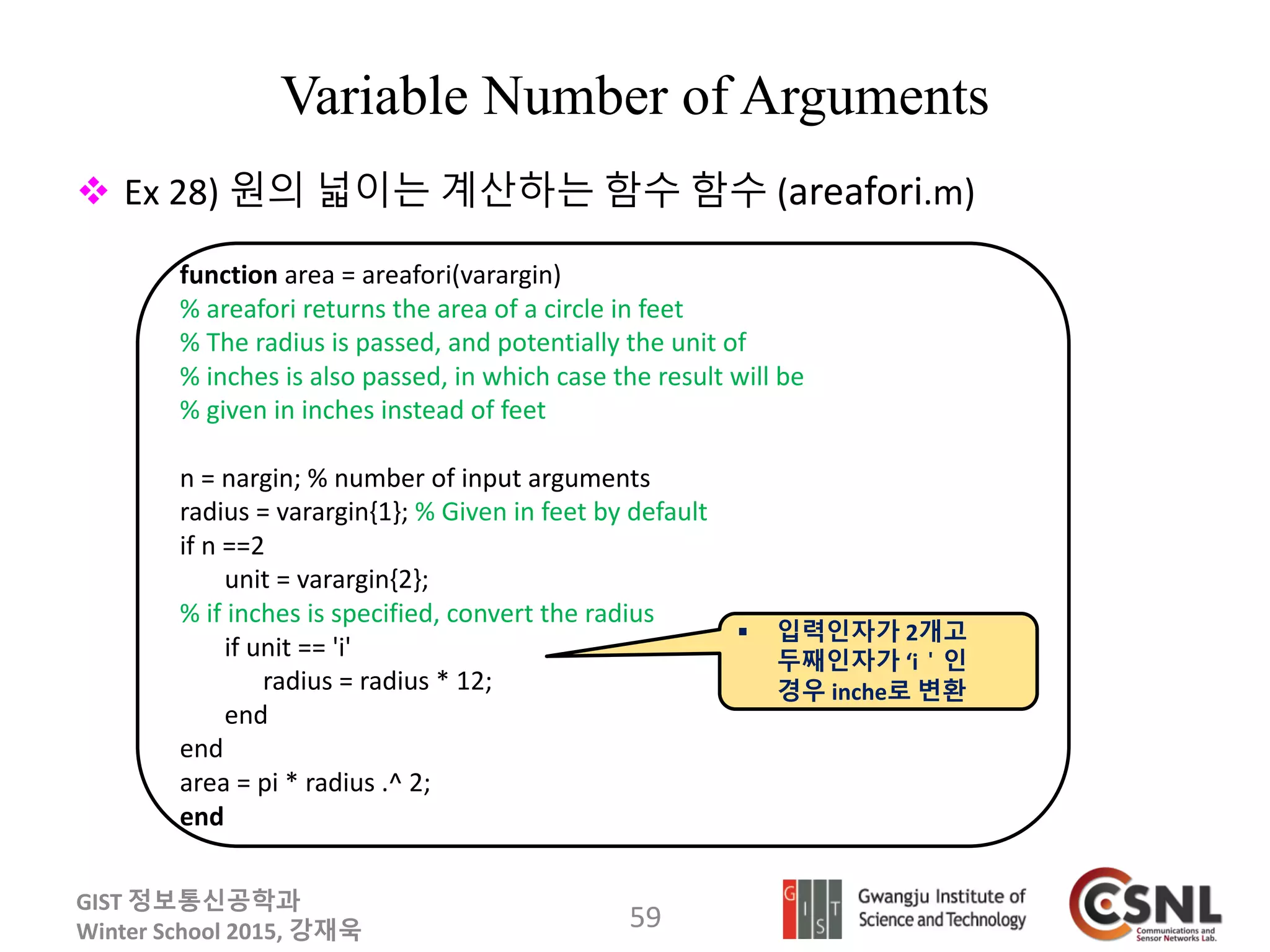 Variable Number of Arguments

❖ Ex 28) 원의 넓이는 계산하는 함수 함수 (areafori.m)

function area = areafori(varargin)
% areafori returns the area of a circle in feet
% The radius is passed, and potentially the unit of
% inches is also passed, in which case the result will be
% given in inches instead of feet

n = nargin; % number of input arguments
radius = varargin{1}; % Given in feet by default
if n ==2
unit = varargin{2};
% if inches is specified, convert the radius
if unit == 'i'
radius = radius * 12;
end
end
area = pi * radius .^ 2;
end

▪ 입력인자가 2개고 두째인자가 'i ' 인 경우 inche로 변환

GIST 정보통신공학과
Winter School 2015, 강재욱

59

G I S T
Gwangju Institute of Science and Technology

CSNL
Communications and Sensor Networks Lab.